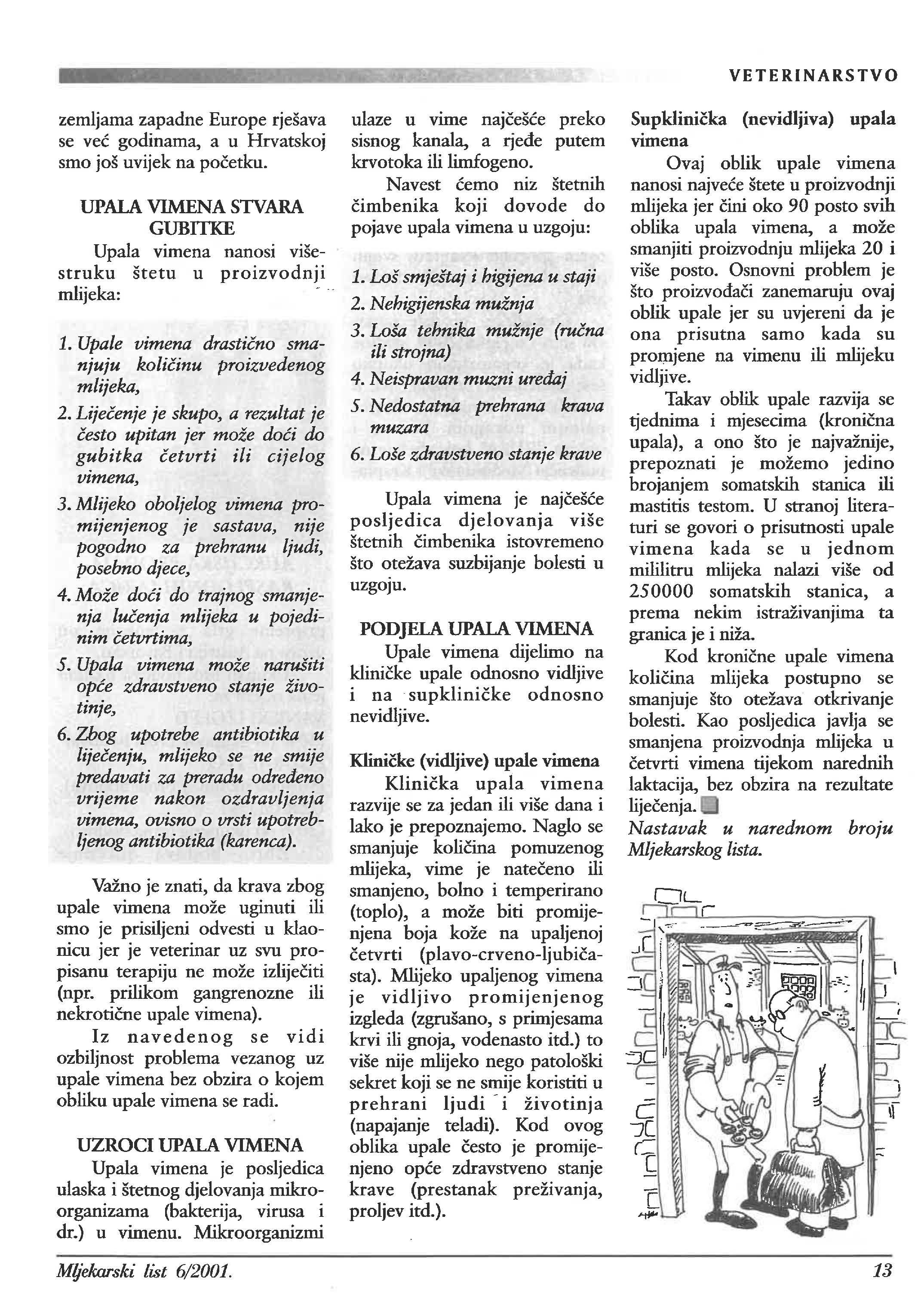 VETERINARSTVO

zemljama zapadne Europe rješava se već godinama, a u Hrvatskoj smo još uvijek na početku.

UPALA VIMENA STVARA GUBITKE

Upala vimena nanosi višestruku štetu u proizvodnji mlijeka:

1. Upale vimena drastično smanjuju količinu proizvedenog mlijeka,
2. Liječenje je skupo, a rezultat je često upitan jer može doći do gubitka četvrti ili cijelog vimena,
3. Mlijeko oboljelog vimena promijenjenog je sastava, nije pogodno za prehranu ljudi, posebno djece,
4. Može doći do trajnog smanjenja lučenja mlijeka u pojedinim četvrtima,
5. Upala vimena može narušiti opće zdravstveno stanje životinje,
6. Zbog upotrebe antibiotika u liječenju, mlijeko se ne smije predavati za preradu određeno vrijeme nakon ozdravljenja vimena, ovisno o vrsti upotrebljenog antibiotika (karenca).

Važno je znati, da krava zbog upale vimena može uginuti ili smo je prisiljeni odvesti u klaonicu jer je veterinar uz svu propisanu terapiju ne može izliječiti (npr. prilikom gangrenozne ili nekrotične upale vimena).

Iz navedenog se vidi ozbiljnost problema vezanog uz upale vimena bez obzira o kojem obliku upale vimena se radi.

UZROCI UPALA VIMENA

Upala vimena je posljedica ulaska i štetnog djelovanja mikroorganizama (bakterija, virusa i dr.) u vimenu. Mikroorganizmi ulaze u vime najčešće preko sisnog kanala, a rjeđe putem krvotoka ili limfogeno.

Navest ćemo niz štetnih čimbenika koji dovode do pojave upala vimena u uzgoju:

1. Loš smještaj i higijena u staji
2. Nehigijenska mužnja
3. Loša tehnika mužnje (ručna ili strojna)
4. Neispravan muzni uređaj
5. Nedostatna prehrana krava muzara
6. Loše zdravstveno stanje krave

Upala vimena je najčešće posljedica djelovanja više štetnih čimbenika istovremeno što otežava suzbijanje bolesti u uzgoju.

PODJELA UPALA VIMENA

Upale vimena dijelimo na kliničke upale odnosno vidljive i na supkliničke odnosno nevidljive.

Kliničke (vidljive) upale vimena

Klinička upala vimena razvije se za jedan ili više dana i lako je prepoznajemo. Naglo se smanjuje količina pomuzenog mlijeka, vime je natečeno ili smanjeno, bolno i temperirano (toplo), a može biti promijenjena boja kože na upaljenoj četvrti (plavo-crveno-ljubičasta). Mlijeko upaljenog vimena je vidljivo promijenjenog izgleda (zgrušano, s primjesama krvi ili gnoja, vodenasto itd.) to više nije mlijeko nego patološki sekret koji se ne smije koristiti u prehrani ljudi i životinja (napajanje teladi). Kod ovog oblika upale često je promijenjeno opće zdravstveno stanje krave (prestanak preživanja, proljev itd.).

Supklinička (nevidljiva) upala vimena

Ovaj oblik upale vimena nanosi najveće štete u proizvodnji mlijeka jer čini oko 90 posto svih oblika upala vimena, a može smanjiti proizvodnju mlijeka 20 i više posto. Osnovni problem je što proizvođači zanemaruju ovaj oblik upale jer su uvjereni da je ona prisutna samo kada su promjene na vimenu ili mlijeku vidljive.

Takav oblik upale razvija se tjednima i mjesecima (kronična upala), a ono što je najvažnije, prepoznati je možemo jedino brojanjem somatskih stanica ili mastitis testom. U stranoj literaturi se govori o prisutnosti upale vimena kada se u jednom mililitru mlijeka nalazi više od 250000 somatskih stanica, a prema nekim istraživanjima ta granica je i niža.

Kod kronične upale vimena količina mlijeka postupno se smanjuje što otežava otkrivanje bolesti. Kao posljedica javlja se smanjena proizvodnja mlijeka u četvrti vimena tijekom narednih laktacija, bez obzira na rezultate liječenja.

Nastavak u narednom broju Mljekarskog lista.

Mljekarski list 6/2001.

13